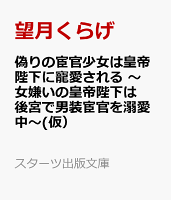 望月くらげ

偽りの宦官少女は皇帝陛下に寵愛される ～女嫌いの皇帝陛下は後宮で男装宦官を溺愛中～(仮）

スターツ出版文庫